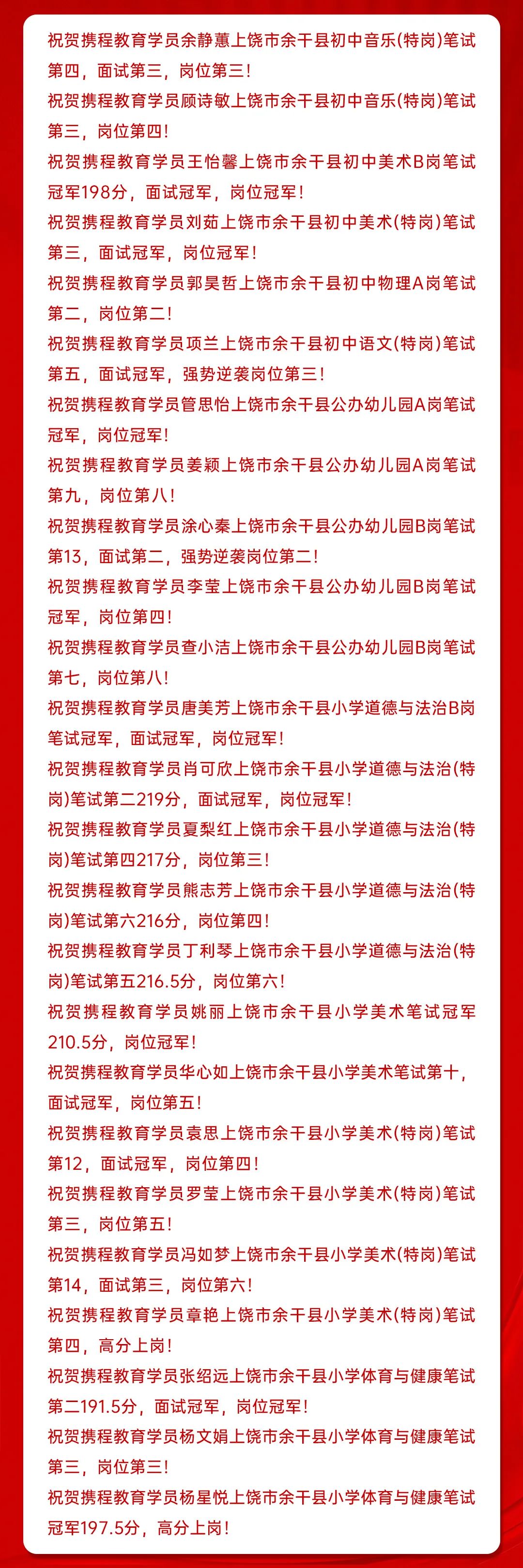 祝贺携程教育学员余静蕙上饶市余干县初中音乐(特岗)笔试第四，面试第三，岗位第三！

祝贺携程教育学员顾诗敏上饶市余干县初中音乐(特岗)笔试第三，岗位第四！

祝贺携程教育学员王怡馨上饶市余干县初中美术B岗笔试冠军198分，面试冠军，岗位冠军！

祝贺携程教育学员刘茹上饶市余干县初中美术(特岗)笔试第三，面试冠军，岗位冠军！

祝贺携程教育学员郭昊哲上饶市余干县初中物理A岗笔试第二，岗位第二！

祝贺携程教育学员项兰上饶市余干县初中语文(特岗)笔试第五，面试冠军，强势逆袭岗位第三！

祝贺携程教育学员管思怡上饶市余干县公办幼儿园A岗笔试冠军，岗位冠军！

祝贺携程教育学员姜颖上饶市余干县公办幼儿园A岗笔试第九，岗位第八！

祝贺携程教育学员涂心秦上饶市余干县公办幼儿园B岗笔试第13，面试第二，强势逆袭岗位第二！

祝贺携程教育学员李莹上饶市余干县公办幼儿园B岗笔试冠军，岗位第四！

祝贺携程教育学员查小洁上饶市余干县公办幼儿园B岗笔试第七，岗位第八！

祝贺携程教育学员唐美芳上饶市余干县小学道德与法治B岗笔试冠军，面试冠军，岗位冠军！

祝贺携程教育学员肖可欣上饶市余干县小学道德与法治(特岗)笔试第二219分，面试冠军，岗位冠军！

祝贺携程教育学员夏梨红上饶市余干县小学道德与法治(特岗)笔试第四217分，岗位第三！

祝贺携程教育学员熊志芳上饶市余干县小学道德与法治(特岗)笔试第六216分，岗位第四！

祝贺携程教育学员丁利琴上饶市余干县小学道德与法治(特岗)笔试第五216.5分，岗位第六！

祝贺携程教育学员姚丽上饶市余干县小学美术笔试冠军210.5分，岗位冠军！

祝贺携程教育学员华心如上饶市余干县小学美术笔试第十，面试冠军，岗位第五！

祝贺携程教育学员袁思上饶市余干县小学美术(特岗)笔试第12，面试冠军，岗位第四！

祝贺携程教育学员罗莹上饶市余干县小学美术(特岗)笔试第三，岗位第五！

祝贺携程教育学员冯如梦上饶市余干县小学美术(特岗)笔试第14，面试第三，岗位第六！

祝贺携程教育学员章艳上饶市余干县小学美术(特岗)笔试第四，高分上岗！

祝贺携程教育学员张绍远上饶市余干县小学体育与健康笔试第二191.5分，面试冠军，岗位冠军！

祝贺携程教育学员杨文娟上饶市余干县小学体育与健康笔试第三，岗位第三！

祝贺携程教育学员杨星悦上饶市余干县小学体育与健康笔试冠军197.5分，高分上岗！